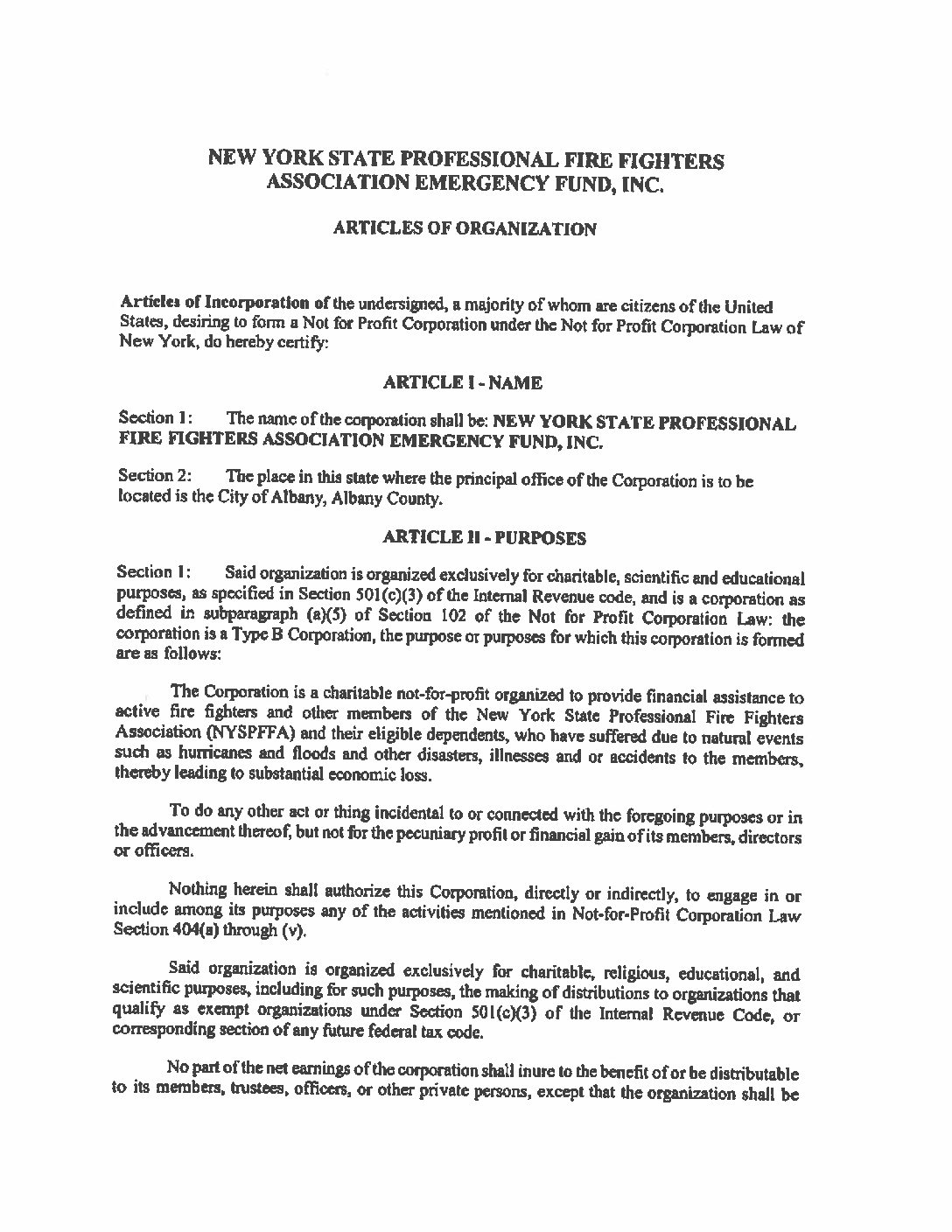 NEW YORK STATE PROFESSIONAL FIRE FIGHTERS ASSOCIATION EMERGENCY FUND, INC.

ARTICLES OF ORGANIZATION

Articles of Incorporation of the undersigned, a majority of whom are citizens of the United States, desiring to form a Not for Profit Corporation under the Not for Profit Corporation Law of New York, do hereby certify:

ARTICLE I - NAME

Section 1: The name of the corporation shall be: NEW YORK STATE PROFESSIONAL FIRE FIGHTERS ASSOCIATION EMERGENCY FUND, INC.

Section 2: The place in this state where the principal office of the Corporation is to be located is the City of Albany, Albany County.

ARTICLE II - PURPOSES

Section 1: Said organization is organized exclusively for charitable, scientific and educational purposes, as specified in Section 501(c)(3) of the Internal Revenue code, and is a corporation as defined in subparagraph (a)(5) of Section 102 of the Not for Profit Corporation Law: the corporation is a Type B Corporation, the purpose or purposes for which this corporation is formed are as follows:

The Corporation is a charitable not-for-profit organized to provide financial assistance to active fire fighters and other members of the New York State Professional Fire Fighters Association (NYSPFFA) and their eligible dependents, who have suffered due to natural events such as hurricanes and floods and other disasters, illnesses and or accidents to the members, thereby leading to substantial economic loss.

To do any other act or thing incidental to or connected with the foregoing purposes or in the advancement thereof, but not for the pecuniary profit or financial gain of its members, directors or officers.

Nothing herein shall authorize this Corporation, directly or indirectly, to engage in or include among its purposes any of the activities mentioned in Not-for-Profit Corporation Law Section 404(a) through (v).

Said organization is organized exclusively for charitable, religious, educational, and scientific purposes, including for such purposes, the making of distributions to organizations that qualify as exempt organizations under Section 501(c)(3) of the Internal Revenue Code, or corresponding section of any future federal tax code.

No part of the net earnings of the corporation shall inure to the benefit of or be distributable to its members, trustees, officers, or other private persons, except that the organization shall be